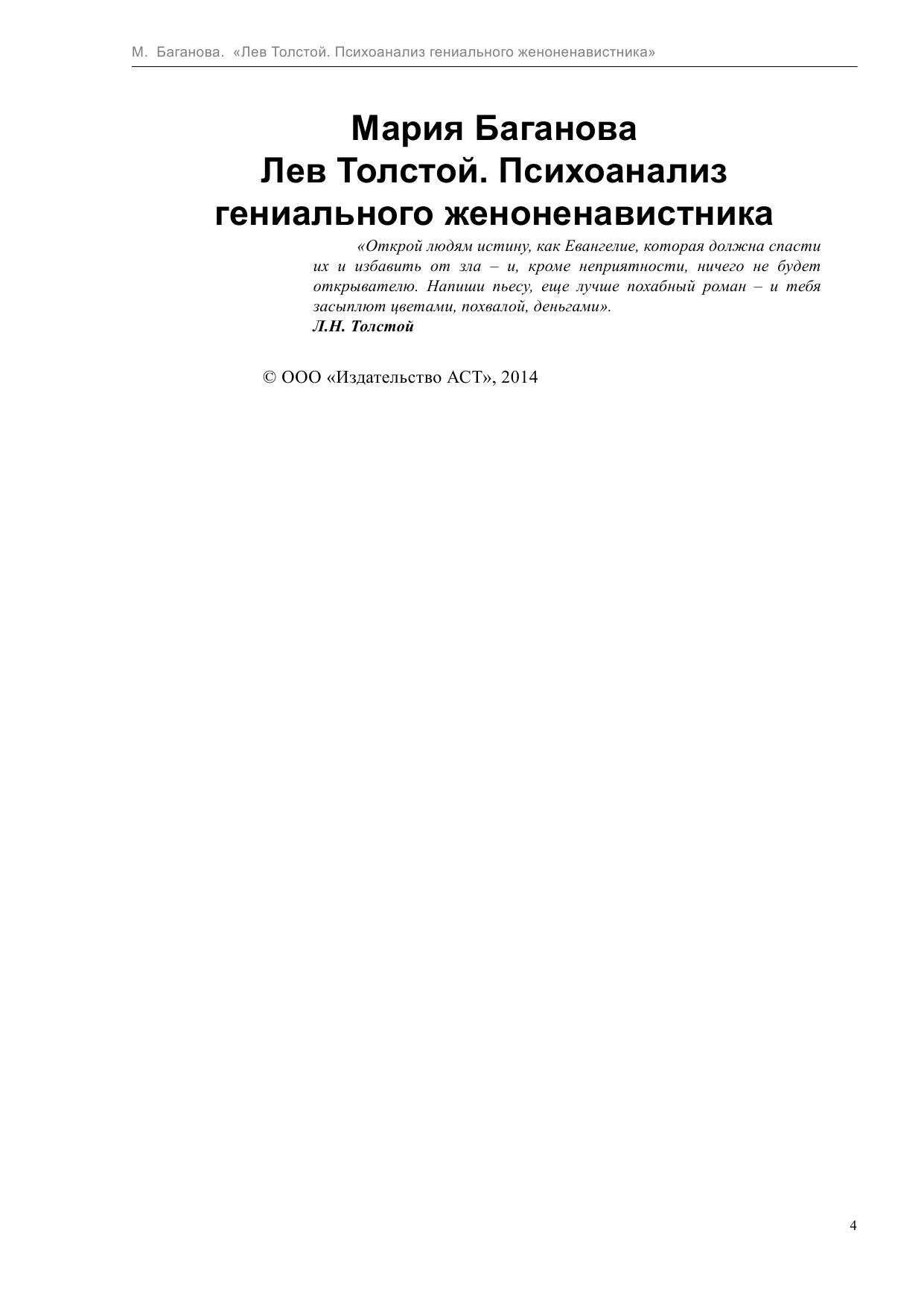 М. Баганова. «Лев Толстой. Психоанализ гениального женоненавистника»

Мария Баганова
Лев Толстой. Психоанализ гениального женоненавистника

«Открой людям истину, как Евангелие, которая должна спасти их и избавить от зла – и, кроме неприятности, ничего не будет открывателю. Напиши пьесу, еще лучше похабный роман – и тебя засыплют цветами, похвалой, деньгами».
Л.Н. Толстой

© ООО «Издательство АСТ», 2014

4